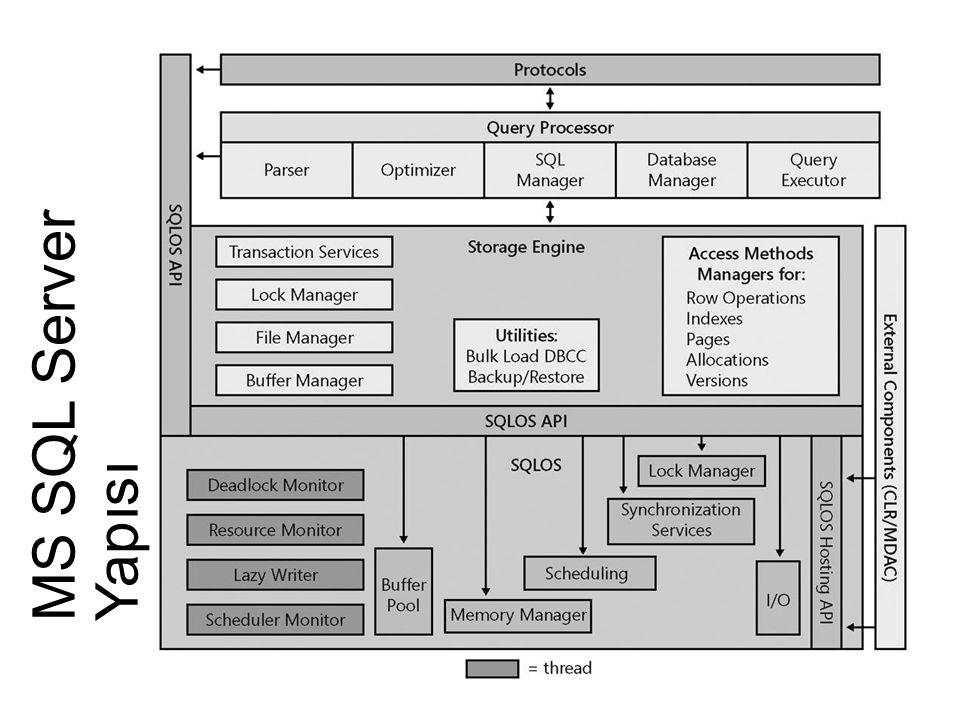 MS SQL Server Yapısı

Protocols

Query Processor

Parser

Optimizer

SQL Manager

Database Manager

Query Executor

SQLOS API

Storage Engine

Transaction Services

Lock Manager

File Manager

Buffer Manager

Utilities:
Bulk Load DBCC
Backup/Restore

Access Methods
Managers for:
Row Operations
Indexes
Pages
Allocations
Versions

External Components (CLR/MDAC)

SQLOS API

SQLOS

Deadlock Monitor

Resource Monitor

Lazy Writer

Scheduler Monitor

Buffer Pool

Memory Manager

Scheduling

Synchronization Services

Lock Manager

I/O

SQLOS Hosting API

= thread